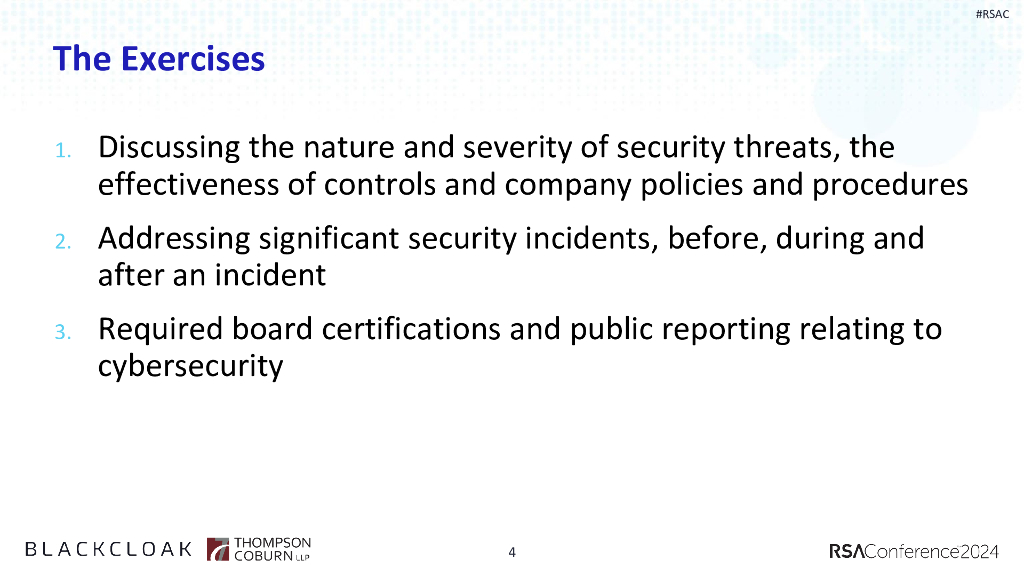 #RSAC

The Exercises

1. Discussing the nature and severity of security threats, the effectiveness of controls and company policies and procedures

2. Addressing significant security incidents, before, during and after an incident

3. Required board certifications and public reporting relating to cybersecurity

BLACKCLOAK THOMPSON COBURN LLP

4

RSAConference2024